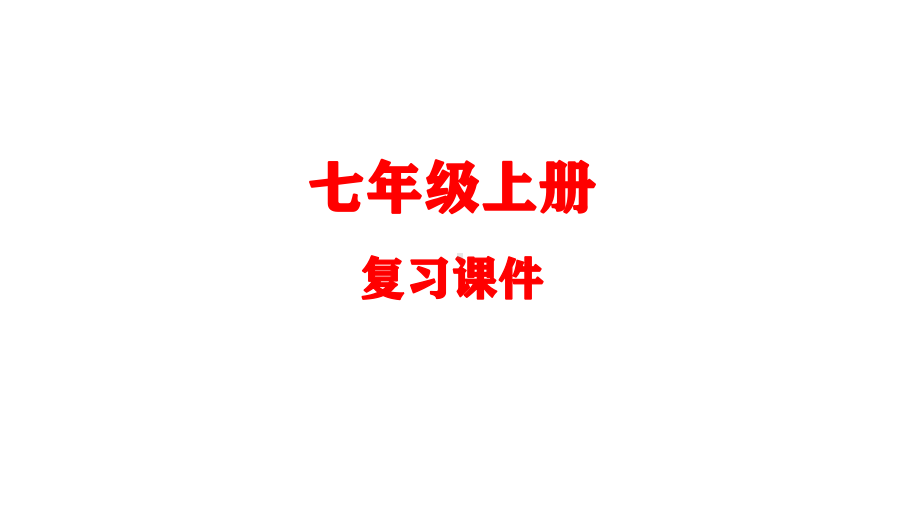 七年级上册

复习课件